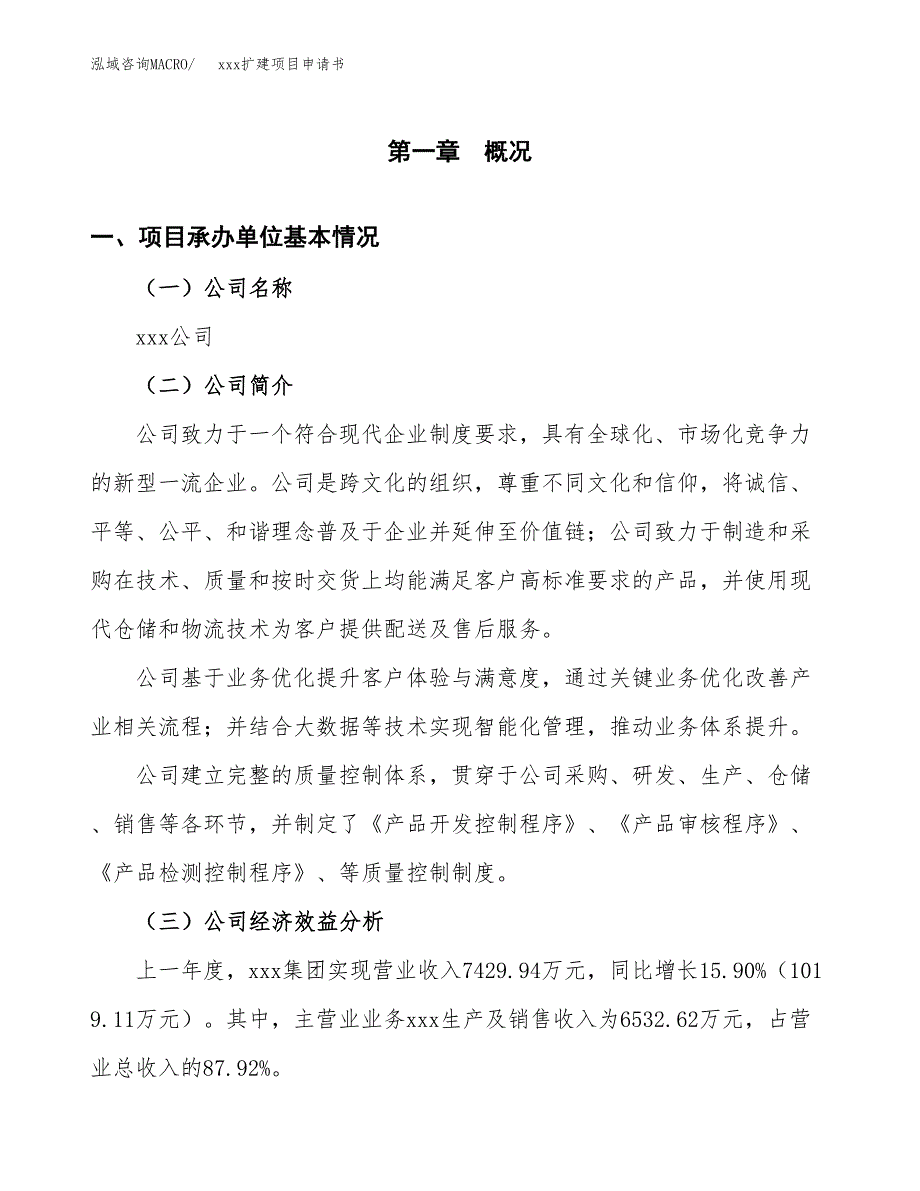 泓域咨询MACRO/　　xxx扩建项目申请书

第一章　概况

一、项目承办单位基本情况

（一）公司名称

xxx公司

（二）公司简介

公司致力于一个符合现代企业制度要求，具有全球化、市场化竞争力的新型一流企业。公司是跨文化的组织，尊重不同文化和信仰，将诚信、平等、公平、和谐理念普及于企业并延伸至价值链；公司致力于制造和采购在技术、质量和按时交货上均能满足客户高标准要求的产品，并使用现代仓储和物流技术为客户提供配送及售后服务。

公司基于业务优化提升客户体验与满意度，通过关键业务优化改善产业相关流程；并结合大数据等技术实现智能化管理，推动业务体系提升。

公司建立完整的质量控制体系，贯穿于公司采购、研发、生产、仓储、销售等各环节，并制定了《产品开发控制程序》、《产品审核程序》、《产品检测控制程序》、等质量控制制度。

（三）公司经济效益分析

上一年度，xxx集团实现营业收入7429.94万元，同比增长15.90%（1019.11万元）。其中，主营业业务xxx生产及销售收入为6532.62万元，占营业总收入的87.92%。